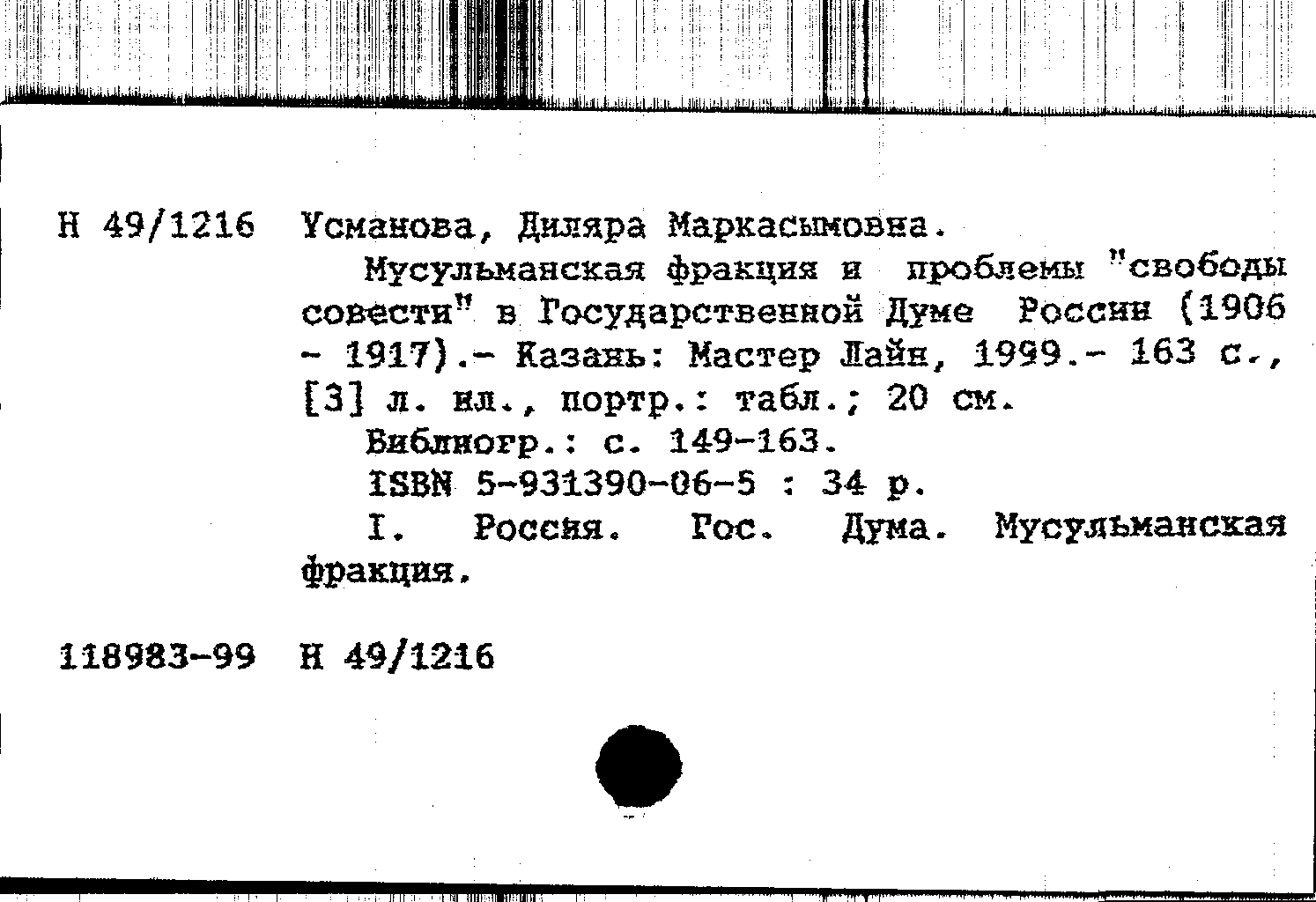 Н 49/1216 Усманова, Диляра Маркасымовна.

Мусульманская фракция и проблемы "свободы совести" в Государственной Думе России (1906 - 1917).- Казань: Мастер Лайн, 1999.- 163 с., [3] л. ил., портр.: табл.; 20 см.

Библиогр.: с. 149-163.

ISBN 5-931390-06-5 : 34 р.

I. Россия. Гос. Дума. Мусульманская фракция.

118983-99 Н 49/1216